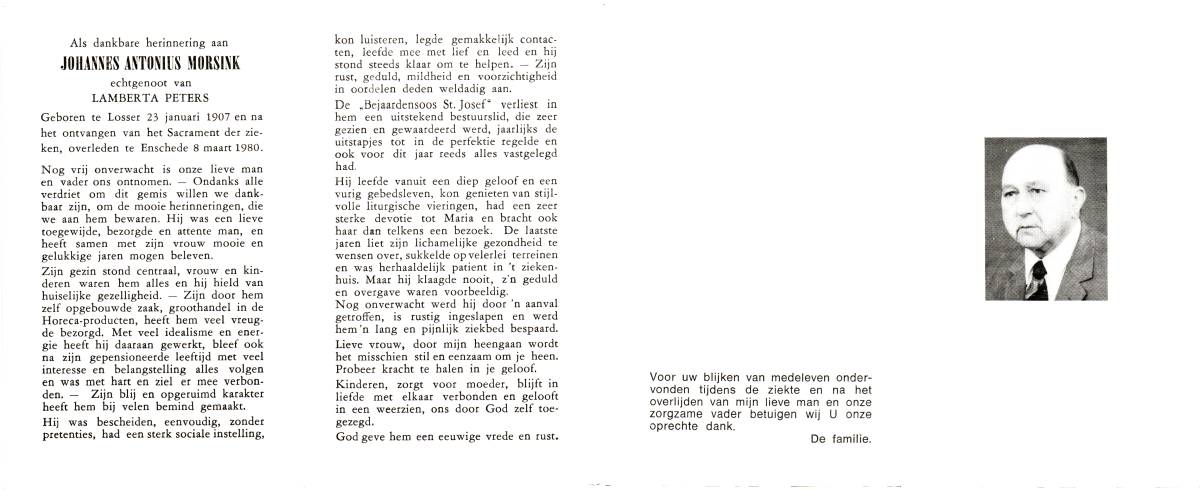 Als dankbare herinnering aan

JOHANNES ANTONIUS MORSINK

echtgenoot van

LAMBERTA PETERS

Geboren te Losser 23 januari 1907 en na het ontvangen van het Sacrament der zieken, overleden te Enschede 8 maart 1980.

Nog vrij onverwacht is onze lieve man en vader ons ontnomen. — Ondanks alle verdriet om dit gemis willen we dankbaar zijn, om de mooie herinneringen, die we aan hem bewaren. Hij was een lieve toegewijde, bezorgde en attente man, en heeft samen met zijn vrouw mooie en gelukkige jaren mogen beleven.

Zijn gezin stond centraal, vrouw en kinderen waren hem alles en hij hield van huiselijke gezelligheid. — Zijn door hem zelf opgebouwde zaak, groothandel in de Horeca-producten, heeft hem veel vreugde bezorgd. Met veel idealisme en energie heeft hij daaraan gewerkt, bleef ook na zijn gepensioneerde leeftijd met veel interesse en belangstelling alles volgen en was met hart en ziel er mee verbonden. — Zijn blij en opgeruimd karakter heeft hem bij velen bemind gemaakt.

Hij was bescheiden, eenvoudig, zonder pretenties, had een sterk sociale instelling, kon luisteren, legde gemakkelijk contacten, leefde mee met lief en leed en hij stond steeds klaar om te helpen. — Zijn rust, geduld, mildheid en voorzichtigheid in oordelen deden weldadig aan.

De „Bejaardensoos St. Josef" verliest in hem een uitstekend bestuurslid, die zeer gezien en gewaardeerd werd, jaarlijks de uitstapjes tot in de perfektie regelde en ook voor dit jaar reeds alles vastgelegd had.

Hij leefde vanuit een diep geloof en een vurig gebedsleven, kon genieten van stijlvolle liturgische vieringen, had een zeer sterke devotie tot Maria en bracht ook haar dan telkens een bezoek. De laatste jaren liet zijn lichamelijke gezondheid te wensen over, sukkelde op velerlei terreinen en was herhaaldelijk patient in 't ziekenhuis. Maar hij klaagde nooit, z'n geduld en overgave waren voorbeeldig.

Nog onverwacht werd hij door 'n aanval getroffen, is rustig ingeslapen en werd hem 'n lang en pijnlijk ziekbed bespaard.

Lieve vrouw, door mijn heengaan wordt het misschien stil en eenzaam om je heen. Probeer kracht te halen in je geloof.

Kinderen, zorgt voor moeder, blijft in liefde met elkaar verbonden en gelooft in een weerzien, ons door God zelf toegezegd.

God geve hem een eeuwige vrede en rust.

Voor uw blijken van medeleven ondervonden tijdens de ziekte en na het overlijden van mijn lieve man en onze zorgzame vader betuigen wij U onze oprechte dank.

De familie.